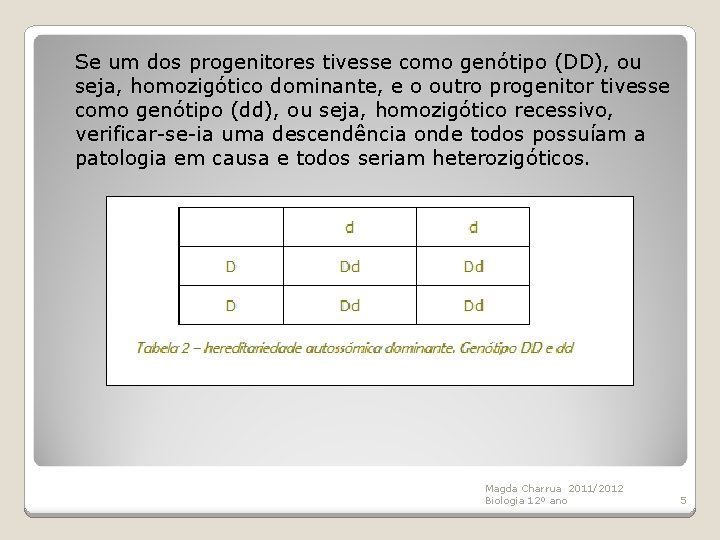 Se um dos progenitores tivesse como genótipo (DD), ou seja, homozigótico dominante, e o outro progenitor tivesse como genótipo (dd), ou seja, homozigótico recessivo, verificar-se-ia uma descendência onde todos possuíam a patologia em causa e todos seriam heterozigóticos.

| | d | d |
|---|---|---|
| D | Dd | Dd |
| D | Dd | Dd |

Tabela 2 – hereditariedade autossómica dominante. Genótipo DD e dd

Magda Charrua 2011/2012
Biologia 12º ano
5